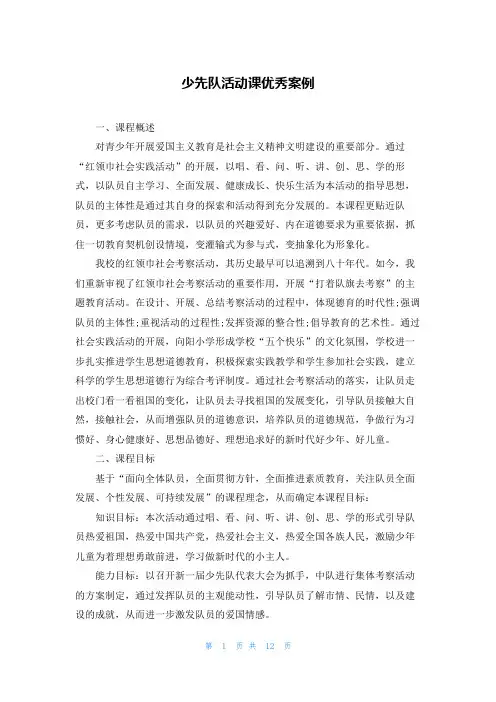 少先队活动课优秀案例

一、课程概述

对青少年开展爱国主义教育是社会主义精神文明建设的重要部分。通过“红领巾社会实践活动”的开展，以唱、看、问、听、讲、创、思、学的形式，以队员自主学习、全面发展、健康成长、快乐生活为本活动的指导思想，队员的主体性是通过其自身的探索和活动得到充分发展的。本课程更贴近队员，更多考虑队员的需求，以队员的兴趣爱好、内在道德要求为重要依据，抓住一切教育契机创设情境，变灌输式为参与式，变抽象化为形象化。

我校的红领巾社会考察活动，其历史最早可以追溯到八十年代。如今，我们重新审视了红领巾社会考察活动的重要作用，开展“打着队旗去考察”的主题教育活动。在设计、开展、总结考察活动的过程中，体现德育的时代性;强调队员的主体性;重视活动的过程性;发挥资源的整合性;倡导教育的艺术性。通过社会实践活动的开展，向阳小学形成学校“五个快乐”的文化氛围，学校进一步扎实推进学生思想道德教育，积极探索实践教学和学生参加社会实践，建立科学的学生思想道德行为综合考评制度。通过社会考察活动的落实，让队员走出校门看一看祖国的变化，让队员去寻找祖国的发展变化，引导队员接触大自然，接触社会，从而增强队员的道德意识，培养队员的道德规范，争做行为习惯好、身心健康好、思想品德好、理想追求好的新时代好少年、好儿童。

二、课程目标

基于“面向全体队员，全面贯彻方针，全面推进素质教育，关注队员全面发展、个性发展、可持续发展”的课程理念，从而确定本课程目标：

知识目标：本次活动通过唱、看、问、听、讲、创、思、学的形式引导队员热爱祖国，热爱中国共产党，热爱社会主义，热爱全国各族人民，激励少年儿童为着理想勇敢前进，学习做新时代的小主人。

能力目标：以召开新一届少先队代表大会为抓手，中队进行集体考察活动的方案制定，通过发挥队员的主观能动性，引导队员了解市情、民情，以及建设的成就，从而进一步激发队员的爱国情感。

第 1 页 共 12 页